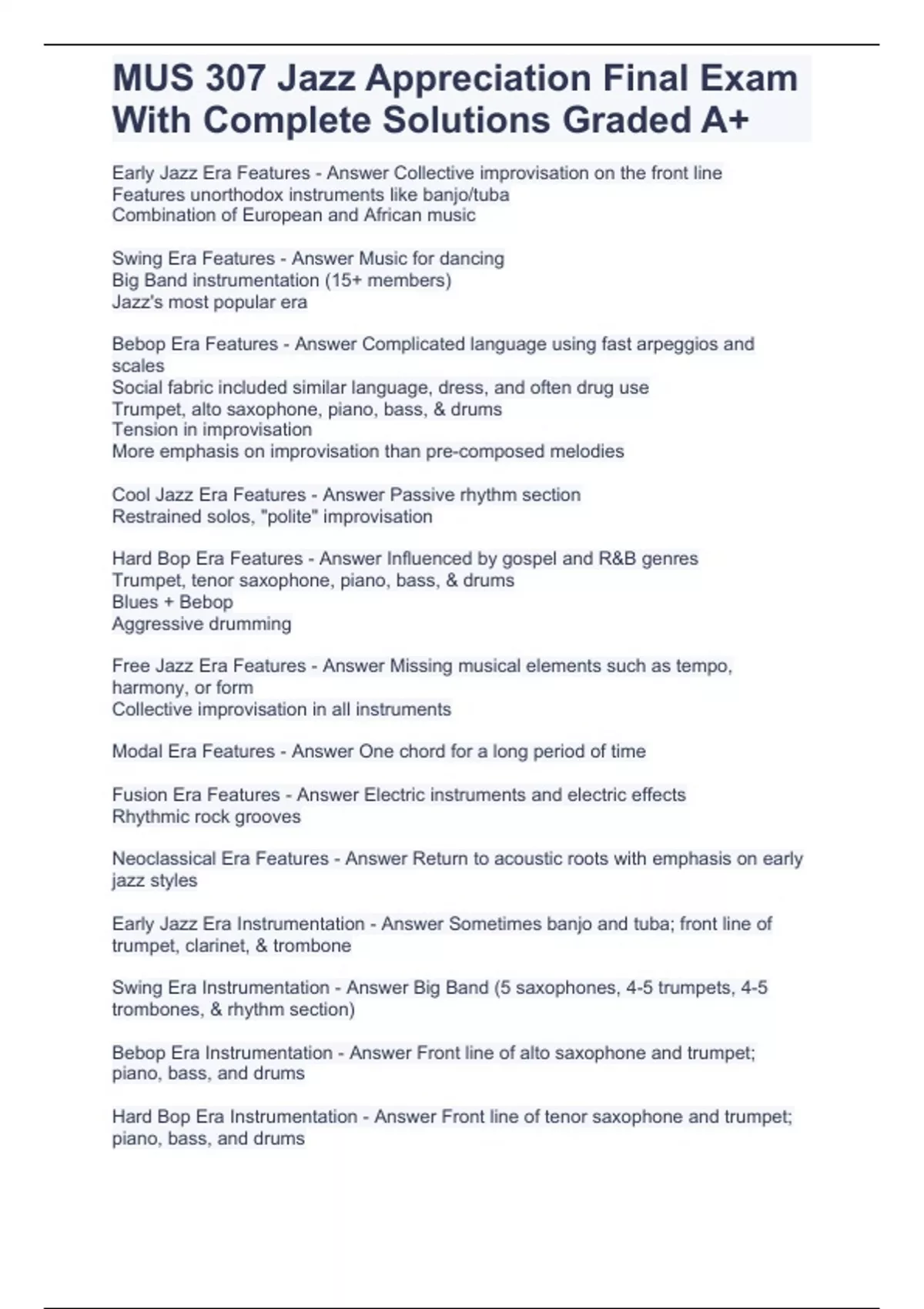 MUS 307 Jazz Appreciation Final Exam With Complete Solutions Graded A+

Early Jazz Era Features - Answer Collective improvisation on the front line
Features unorthodox instruments like banjo/tuba
Combination of European and African music

Swing Era Features - Answer Music for dancing
Big Band instrumentation (15+ members)
Jazz's most popular era

Bebop Era Features - Answer Complicated language using fast arpeggios and scales
Social fabric included similar language, dress, and often drug use
Trumpet, alto saxophone, piano, bass, & drums
Tension in improvisation
More emphasis on improvisation than pre-composed melodies

Cool Jazz Era Features - Answer Passive rhythm section
Restrained solos, "polite" improvisation

Hard Bop Era Features - Answer Influenced by gospel and R&B genres
Trumpet, tenor saxophone, piano, bass, & drums
Blues + Bebop
Aggressive drumming

Free Jazz Era Features - Answer Missing musical elements such as tempo, harmony, or form
Collective improvisation in all instruments

Modal Era Features - Answer One chord for a long period of time

Fusion Era Features - Answer Electric instruments and electric effects
Rhythmic rock grooves

Neoclassical Era Features - Answer Return to acoustic roots with emphasis on early jazz styles

Early Jazz Era Instrumentation - Answer Sometimes banjo and tuba; front line of trumpet, clarinet, & trombone

Swing Era Instrumentation - Answer Big Band (5 saxophones, 4-5 trumpets, 4-5 trombones, & rhythm section)

Bebop Era Instrumentation - Answer Front line of alto saxophone and trumpet; piano, bass, and drums

Hard Bop Era Instrumentation - Answer Front line of tenor saxophone and trumpet; piano, bass, and drums